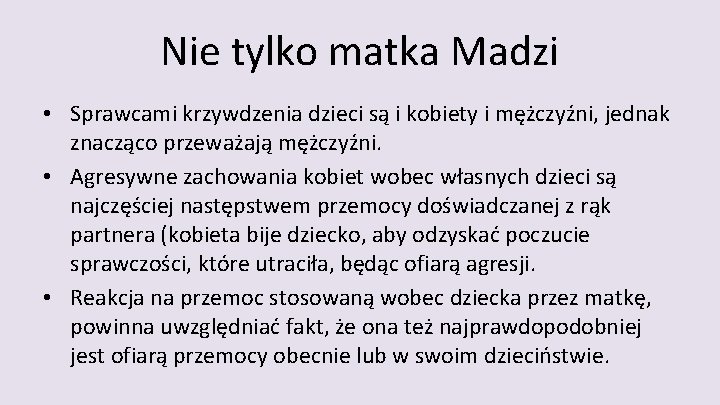 Nie tylko matka Madzi

• Sprawcami krzywdzenia dzieci są i kobiety i mężczyźni, jednak znacząco przeważają mężczyźni.
• Agresywne zachowania kobiet wobec własnych dzieci są najczęściej następstwem przemocy doświadczanej z rąk partnera (kobieta bije dziecko, aby odzyskać poczucie sprawczości, które utraciła, będąc ofiarą agresji.
• Reakcja na przemoc stosowaną wobec dziecka przez matkę, powinna uwzględniać fakt, że ona też najprawdopodobniej jest ofiarą przemocy obecnie lub w swoim dzieciństwie.